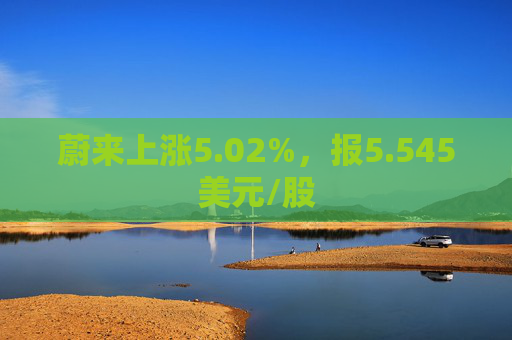 蔚来上涨5.02%，报5.545美元/股